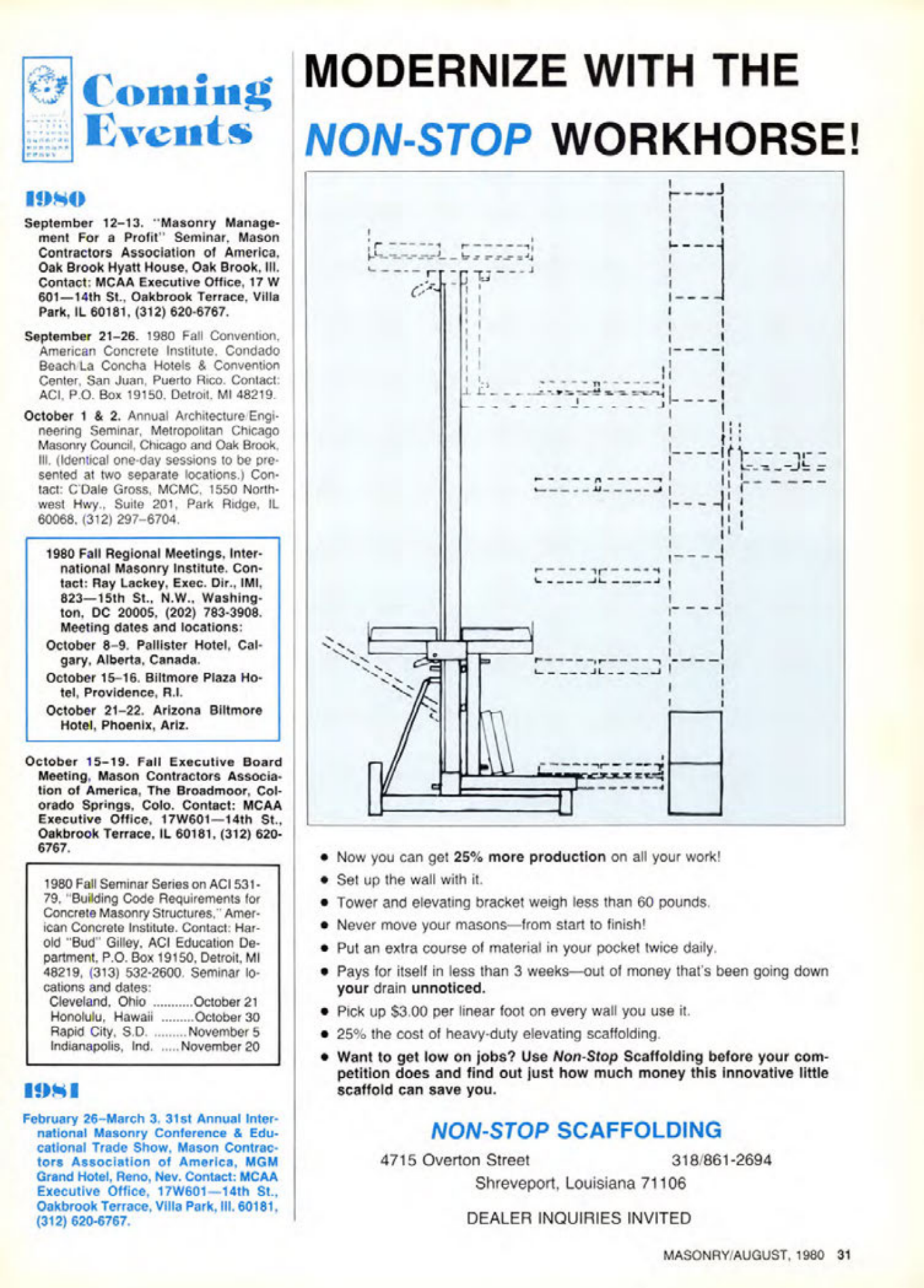 Coming Events

1980

September 12–13. "Masonry Management For a Profit" Seminar, Mason Contractors Association of America, Oak Brook Hyatt House, Oak Brook, Ill. Contact: MCAA Executive Office, 17 W 601—14th St., Oakbrook Terrace, Villa Park, IL 60181, (312) 620-6767.

September 21–26. 1980 Fall Convention, American Concrete Institute, Condado Beach/La Concha Hotels & Convention Center, San Juan, Puerto Rico. Contact: ACI, P.O. Box 19150, Detroit, MI 48219.

October 1 & 2. Annual Architecture/Engineering Seminar, Metropolitan Chicago Masonry Council, Chicago and Oak Brook, Ill. (Identical one-day sessions to be presented at two separate locations.) Contact: C'Dale Gross, MCMC, 1550 Northwest Hwy., Suite 201, Park Ridge, IL 60068, (312) 297–6704.

1980 Fall Regional Meetings, International Masonry Institute. Contact: Ray Lackey, Exec. Dir., IMI, 823—15th St., N.W., Washington, DC 20005, (202) 783-3908. Meeting dates and locations:
October 8–9. Pallister Hotel, Calgary, Alberta, Canada.
October 15–16. Biltmore Plaza Hotel, Providence, R.I.
October 21–22. Arizona Biltmore Hotel, Phoenix, Ariz.

October 15–19. Fall Executive Board Meeting, Mason Contractors Association of America, The Broadmoor, Colorado Springs, Colo. Contact: MCAA Executive Office, 17W601—14th St., Oakbrook Terrace, IL 60181, (312) 620-6767.

1980 Fall Seminar Series on ACI 531-79, "Building Code Requirements for Concrete Masonry Structures," American Concrete Institute. Contact: Harold "Bud" Gilley, ACI Education Department, P.O. Box 19150, Detroit, MI 48219, (313) 532-2600. Seminar locations and dates:
Cleveland, Ohio ...........October 21
Honolulu, Hawaii .........October 30
Rapid City, S.D. .........November 5
Indianapolis, Ind. .....November 20

1981

February 26–March 3. 31st Annual International Masonry Conference & Educational Trade Show, Mason Contractors Association of America, MGM Grand Hotel, Reno, Nev. Contact: MCAA Executive Office, 17W601—14th St., Oakbrook Terrace, Villa Park, Ill. 60181, (312) 620-6767.

MODERNIZE WITH THE NON-STOP WORKHORSE!

• Now you can get 25% more production on all your work!
• Set up the wall with it.
• Tower and elevating bracket weigh less than 60 pounds.
• Never move your masons—from start to finish!
• Put an extra course of material in your pocket twice daily.
• Pays for itself in less than 3 weeks—out of money that's been going down your drain unnoticed.
• Pick up $3.00 per linear foot on every wall you use it.
• 25% the cost of heavy-duty elevating scaffolding.
• Want to get low on jobs? Use Non-Stop Scaffolding before your competition does and find out just how much money this innovative little scaffold can save you.

NON-STOP SCAFFOLDING
4715 Overton Street 318/861-2694
Shreveport, Louisiana 71106

DEALER INQUIRIES INVITED

MASONRY/AUGUST, 1980 31